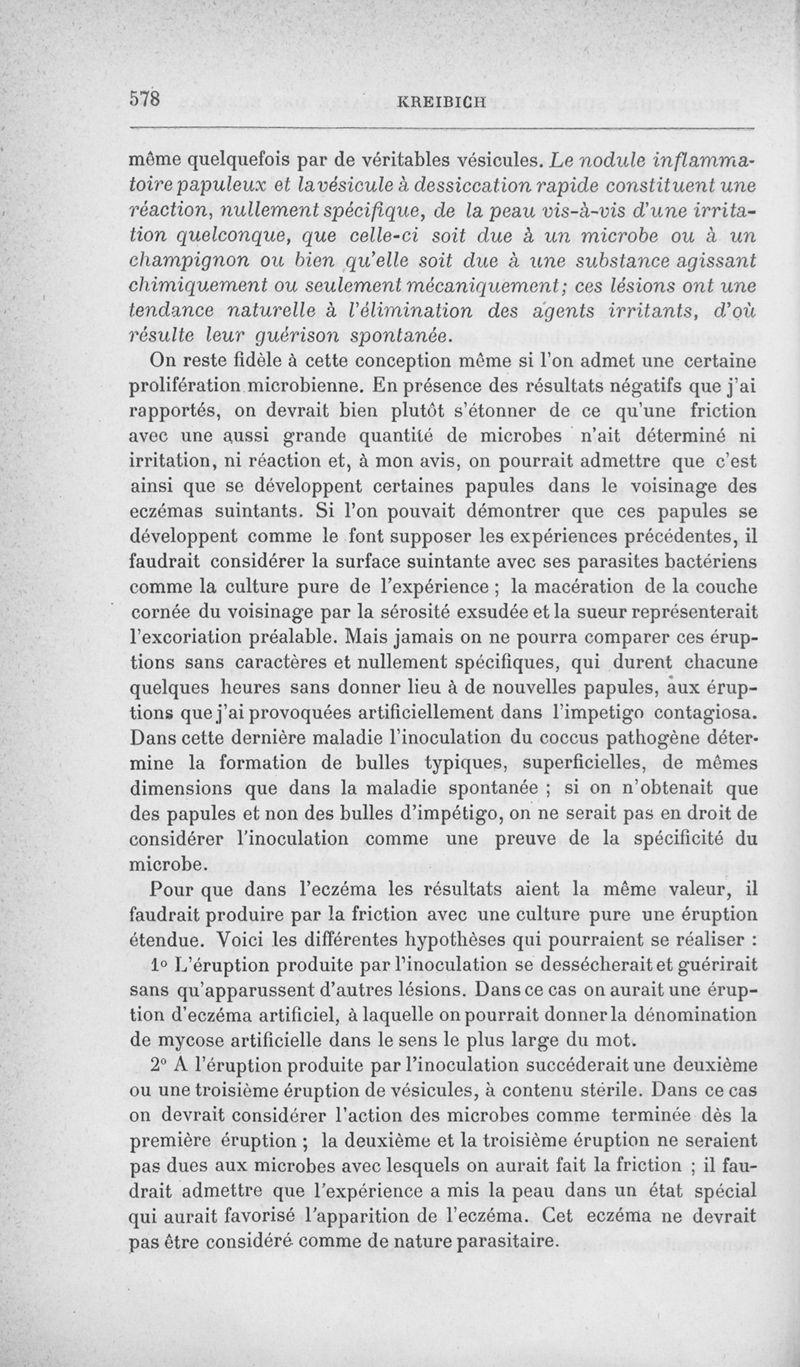 578 KREIBICH

même quelquefois par de véritables vésicules. Le nodule inflammatoire papuleux et la vésicule à dessiccation rapide constituent une réaction, nullement spécifique, de la peau vis-à-vis d'une irritation quelconque, que celle-ci soit due à un microbe ou à un champignon ou bien qu'elle soit due à une substance agissant chimiquement ou seulement mécaniquement; ces lésions ont une tendance naturelle à l'élimination des agents irritants, d'où résulte leur guérison spontanée.

On reste fidèle à cette conception même si l'on admet une certaine prolifération microbienne. En présence des résultats négatifs que j'ai rapportés, on devrait bien plutôt s'étonner de ce qu'une friction avec une aussi grande quantité de microbes n'ait déterminé ni irritation, ni réaction et, à mon avis, on pourrait admettre que c'est ainsi que se développent certaines papules dans le voisinage des eczémas suintants. Si l'on pouvait démontrer que ces papules se développent comme le font supposer les expériences précédentes, il faudrait considérer la surface suintante avec ses parasites bactériens comme la culture pure de l'expérience ; la macération de la couche cornée du voisinage par la sérosité exsudée et la sueur représenterait l'excoriation préalable. Mais jamais on ne pourra comparer ces éruptions sans caractères et nullement spécifiques, qui durent chacune quelques heures sans donner lieu à de nouvelles papules, aux éruptions que j'ai provoquées artificiellement dans l'impetigo contagiosa. Dans cette dernière maladie l'inoculation du coccus pathogène détermine la formation de bulles typiques, superficielles, de mêmes dimensions que dans la maladie spontanée ; si on n'obtenait que des papules et non des bulles d'impétigo, on ne serait pas en droit de considérer l'inoculation comme une preuve de la spécificité du microbe.

Pour que dans l'eczéma les résultats aient la même valeur, il faudrait produire par la friction avec une culture pure une éruption étendue. Voici les différentes hypothèses qui pourraient se réaliser :

1° L'éruption produite par l'inoculation se dessécherait et guérirait sans qu'apparussent d'autres lésions. Dans ce cas on aurait une éruption d'eczéma artificiel, à laquelle on pourrait donner la dénomination de mycose artificielle dans le sens le plus large du mot.

2° A l'éruption produite par l'inoculation succéderait une deuxième ou une troisième éruption de vésicules, à contenu stérile. Dans ce cas on devrait considérer l'action des microbes comme terminée dès la première éruption ; la deuxième et la troisième éruption ne seraient pas dues aux microbes avec lesquels on aurait fait la friction ; il faudrait admettre que l'expérience a mis la peau dans un état spécial qui aurait favorisé l'apparition de l'eczéma. Cet eczéma ne devrait pas être considéré comme de nature parasitaire.